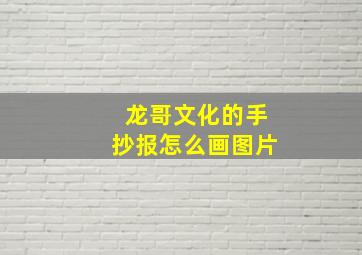 龙哥文化的手抄报怎么画图片